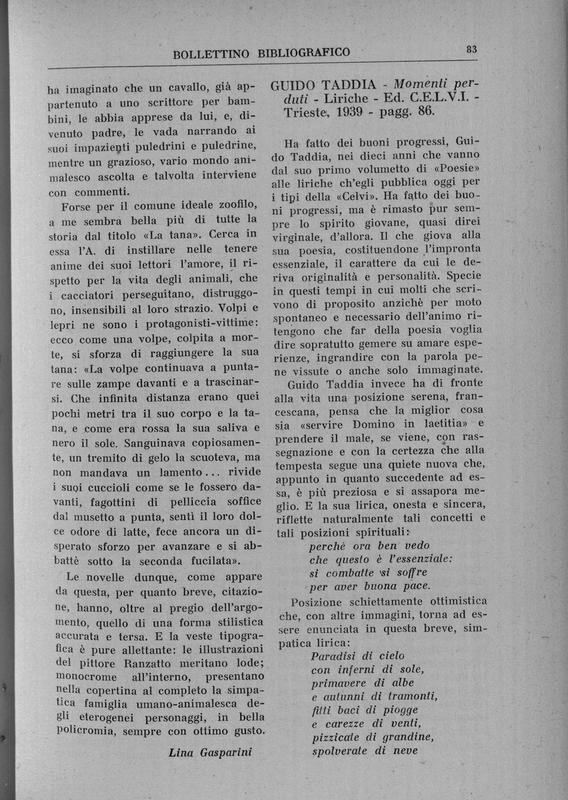 BOLLETTINO BIBLIOGRAFICO

83

ha imaginato che un cavallo, già appartenuto a uno scrittore per bambini, le abbia apprese da lui, e, divenuto padre, le vada narrando ai suoi impazienti puledrini e puledrine, mentre un grazioso, vario mondo animalesco ascolta e talvolta interviene con commenti.

Forse per il comune ideale zoofilo, a me sembra bella più di tutte la storia dal titolo «La tana». Cerca in essa l'A. di instillare nelle tenere anime dei suoi lettori l'amore, il rispetto per la vita degli animali, che i cacciatori perseguitano, distruggono, insensibili al loro strazio. Volpi e lepri ne sono i protagonisti-vittime: ecco come una volpe, colpita a morte, si sforza di raggiungere la sua tana: «La volpe continuava a puntare sulle zampe davanti e a trascinarsi. Che infinita distanza erano quei pochi metri tra il suo corpo e la tana, e come era rossa la sua saliva e nero il sole. Sanguinava copiosamente, un tremito di gelo la scuoteva, ma non mandava un lamento... rivide i suoi cuccioli come se le fossero davanti, fagottini di pelliccia soffice dal musetto a punta, sentì il loro dolce odore di latte, fece ancora un disperato sforzo per avanzare e si abbattè sotto la seconda fucilata».

Le novelle dunque, come appare da questa, per quanto breve, citazione, hanno, oltre al pregio dell'argomento, quello di una forma stilistica accurata e tersa. E la veste tipografica è pure allettante: le illustrazioni del pittore Ranzatto meritano lode; monocrome all'interno, presentano nella copertina al completo la simpatica famiglia umano-animalesca degli eterogenei personaggi, in bella policromia, sempre con ottimo gusto.

Lina Gasparini

GUIDO TADDIA - Momenti perduti - Liriche - Ed. C.E.L.V.I. - Trieste, 1939 - pagg. 86.

Ha fatto dei buoni progressi, Guido Taddia, nei dieci anni che vanno dal suo primo volumetto di «Poesie» alle liriche ch'egli pubblica oggi per i tipi della «Celvi». Ha fatto dei buoni progressi, ma è rimasto pur sempre lo spirito giovane, quasi direi virginale, d'allora. Il che giova alla sua poesia, costituendone l'impronta essenziale, il carattere da cui le deriva originalità e personalità. Specie in questi tempi in cui molti che scrivono di proposito anzichè per moto spontaneo e necessario dell'animo ritengono che far della poesia voglia dire sopratutto gemere su amare esperienze, ingrandire con la parola pene vissute o anche solo immaginate.

Guido Taddia invece ha di fronte alla vita una posizione serena, francescana, pensa che la miglior cosa sia «servire Domino in laetitia» e prendere il male, se viene, con rassegnazione e con la certezza che alla tempesta segue una quiete nuova che, appunto in quanto succedente ad essa, è più preziosa e si assapora meglio. E la sua lirica, onesta e sincera, riflette naturalmente tali concetti e tali posizioni spirituali:

perchè ora ben vedo
che questo è l'essenziale:
si combatte si soffre
per aver buona pace.

Posizione schiettamente ottimistica che, con altre immagini, torna ad essere enunciata in questa breve, simpatica lirica:

Paradisi di cielo
con inferni di sole,
primavere di albe
e autunni di tramonti,
fitti baci di piogge
e carezze di venti,
pizzicate di grandine,
spolverate di neve